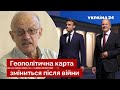 УКРАЇНА 24

Геополітична карта зміниться після війни